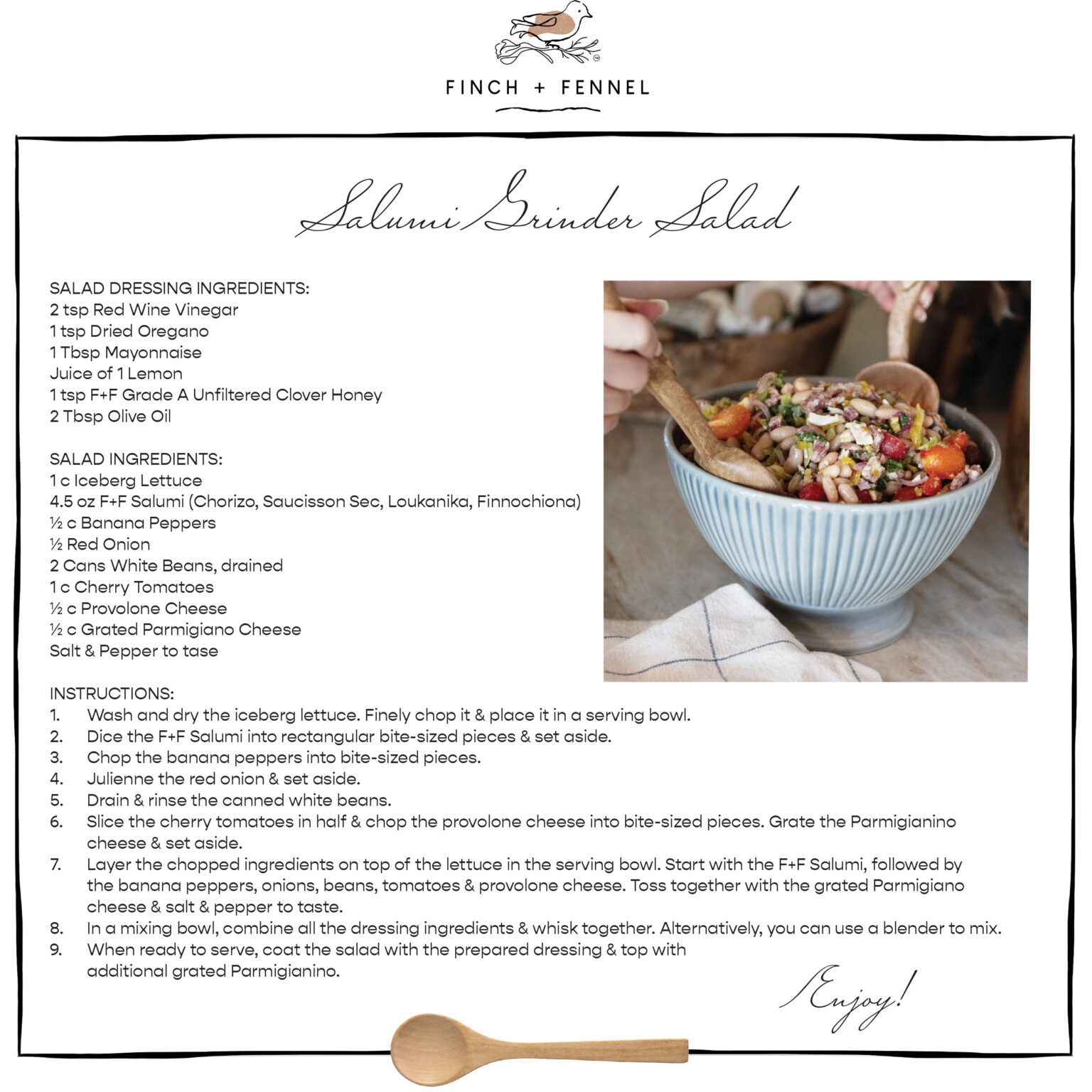 FINCH + FENNEL

Salumi Grinder Salad

SALAD DRESSING INGREDIENTS:
2 tsp Red Wine Vinegar
1 tsp Dried Oregano
1 Tbsp Mayonnaise
Juice of 1 Lemon
1 tsp F+F Grade A Unfiltered Clover Honey
2 Tbsp Olive Oil

SALAD INGREDIENTS:
1 c Iceberg Lettuce
4.5 oz F+F Salumi (Chorizo, Saucisson Sec, Loukanika, Finnochiona)
½ c Banana Peppers
½ Red Onion
2 Cans White Beans, drained
1 c Cherry Tomatoes
½ c Provolone Cheese
½ c Grated Parmigiano Cheese
Salt & Pepper to tase

INSTRUCTIONS:
1. Wash and dry the iceberg lettuce. Finely chop it & place it in a serving bowl.
2. Dice the F+F Salumi into rectangular bite-sized pieces & set aside.
3. Chop the banana peppers into bite-sized pieces.
4. Julienne the red onion & set aside.
5. Drain & rinse the canned white beans.
6. Slice the cherry tomatoes in half & chop the provolone cheese into bite-sized pieces. Grate the Parmigianino cheese & set aside.
7. Layer the chopped ingredients on top of the lettuce in the serving bowl. Start with the F+F Salumi, followed by the banana peppers, onions, beans, tomatoes & provolone cheese. Toss together with the grated Parmigiano cheese & salt & pepper to taste.
8. In a mixing bowl, combine all the dressing ingredients & whisk together. Alternatively, you can use a blender to mix.
9. When ready to serve, coat the salad with the prepared dressing & top with additional grated Parmigianino.

Enjoy!